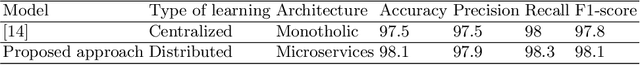 | Model | Type of learning | Architecture | Accuracy | Precision | Recall | F1-score |
|---|---|---|---|---|---|---|
| [14] | Centralized | Monotholic | 97.5 | 97.5 | 98 | 97.8 |
| Proposed approach | Distributed | Microservices | 98.1 | 97.9 | 98.3 | 98.1 |